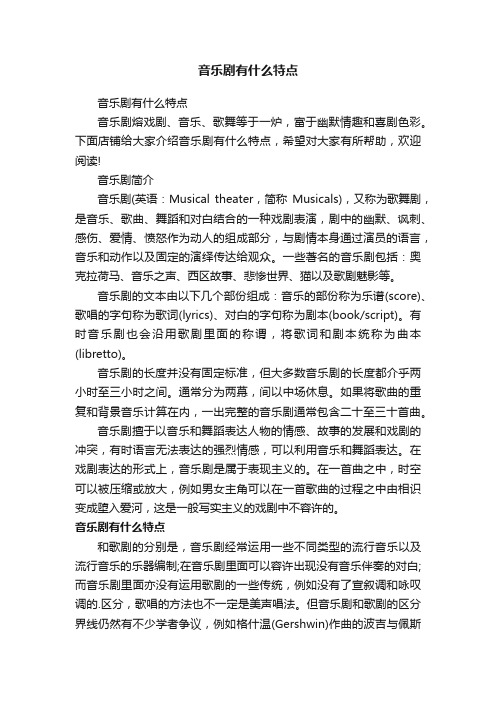 音乐剧有什么特点

音乐剧有什么特点

音乐剧熔戏剧、音乐、歌舞等于一炉，富于幽默情趣和喜剧色彩。下面店铺给大家介绍音乐剧有什么特点，希望对大家有所帮助，欢迎阅读!

音乐剧简介

音乐剧(英语：Musical theater，简称 Musicals)，又称为歌舞剧，是音乐、歌曲、舞蹈和对白结合的一种戏剧表演，剧中的幽默、讽刺、感伤、爱情、愤怒作为动人的组成部分，与剧情本身通过演员的语言，音乐和动作以及固定的演绎传达给观众。一些著名的音乐剧包括：奥克拉荷马、音乐之声、西区故事、悲惨世界、猫以及歌剧魅影等。

音乐剧的文本由以下几个部份组成：音乐的部份称为乐谱(score)、歌唱的字句称为歌词(lyrics)、对白的字句称为剧本(book/script)。有时音乐剧也会沿用歌剧里面的称谓，将歌词和剧本统称为曲本(libretto)。

音乐剧的长度并没有固定标准，但大多数音乐剧的长度都介乎两小时至三小时之间。通常分为两幕，间以中场休息。如果将歌曲的重复和背景音乐计算在内，一出完整的音乐剧通常包含二十至三十首曲。

音乐剧擅于以音乐和舞蹈表达人物的情感、故事的发展和戏剧的冲突，有时语言无法表达的强烈情感，可以利用音乐和舞蹈表达。在戏剧表达的形式上，音乐剧是属于表现主义的。在一首曲之中，时空可以被压缩或放大，例如男女主角可以在一首歌曲的过程之中由相识变成堕入爱河，这是一般写实主义的戏剧中不容许的。

音乐剧有什么特点

和歌剧的分别是，音乐剧经常运用一些不同类型的流行音乐以及流行音乐的乐器编制;在音乐剧里面可以容许出现没有音乐伴奏的对白;而音乐剧里面亦没有运用歌剧的一些传统，例如没有了宣叙调和咏叹调的.区分，歌唱的方法也不一定是美声唱法。但音乐剧和歌剧的区分界线仍然有不少学者争议，例如格什温(Gershwin)作曲的波吉与佩斯